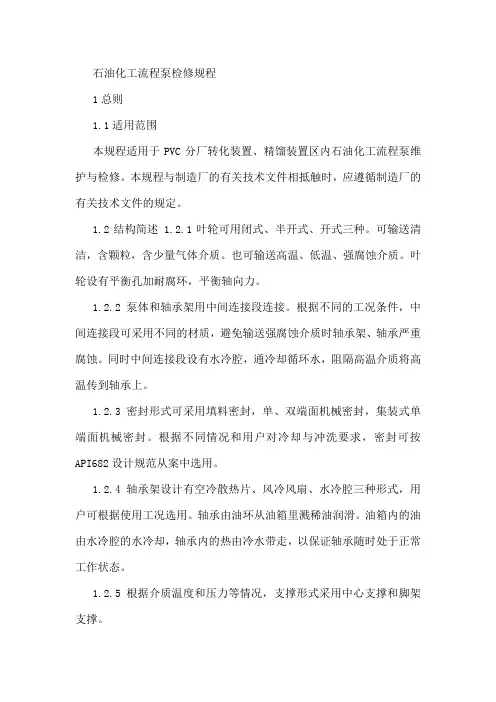 石油化工流程泵检修规程

1 总则

1.1 适用范围

本规程适用于 PVC 分厂转化装置、精馏装置区内石油化工流程泵维护与检修。本规程与制造厂的有关技术文件相抵触时，应遵循制造厂的有关技术文件的规定。

1.2 结构简述 1.2.1 叶轮可用闭式、半开式、开式三种。可输送清洁，含颗粒，含少量气体介质。也可输送高温、低温、强腐蚀介质。叶轮设有平衡孔加耐腐环，平衡轴向力。

1.2.2 泵体和轴承架用中间连接段连接。根据不同的工况条件，中间连接段可采用不同的材质，避免输送强腐蚀介质时轴承架、轴承严重腐蚀。同时中间连接段设有水冷腔，通冷却循环水，阻隔高温介质将高温传到轴承上。

1.2.3 密封形式可采用填料密封，单、双端面机械密封，集装式单端面机械密封。根据不同情况和用户对冷却与冲洗要求，密封可按 API682 设计规范从案中选用。

1.2.4 轴承架设计有空冷散热片、风冷风扇、水冷腔三种形式，用户可根据使用工况选用。轴承由油环从油箱里溅稀油润滑。油箱内的油由水冷腔的水冷却，轴承内的热由冷水带走，以保证轴承随时处于正常工作状态。

1.2.5 根据介质温度和压力等情况，支撑形式采用中心支撑和脚架支撑。